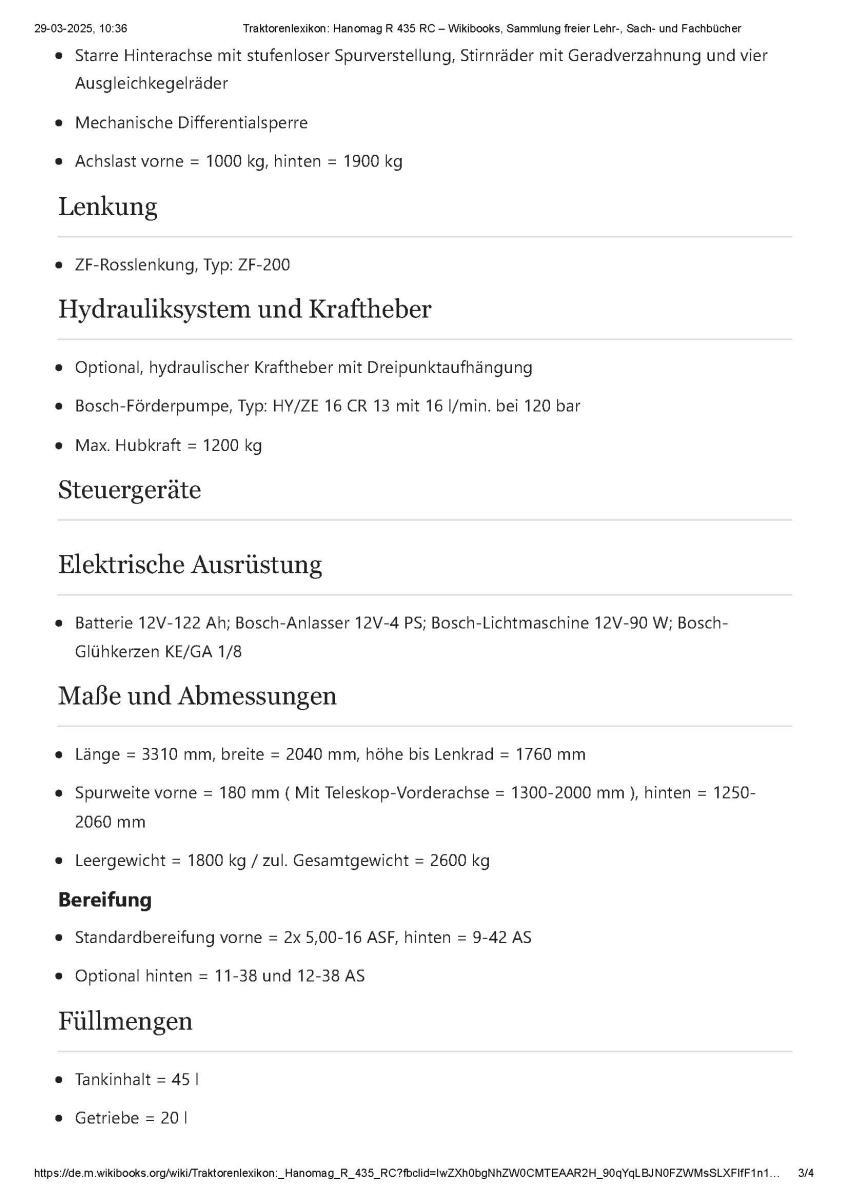 29-03-2025, 10:36 Traktorenlexikon: Hanomag R 435 RC – Wikibooks, Sammlung freier Lehr-, Sach- und Fachbücher

- Starre Hinterachse mit stufenloser Spurverstellung, Stirnräder mit Geradverzahnung und vier Ausgleichkegelräder
- Mechanische Differentialsperre
- Achslast vorne = 1000 kg, hinten = 1900 kg

Lenkung

- ZF-Rosslenkung, Typ: ZF-200

Hydrauliksystem und Kraftheber

- Optional, hydraulischer Kraftheber mit Dreipunktaufhängung
- Bosch-Förderpumpe, Typ: HY/ZE 16 CR 13 mit 16 l/min. bei 120 bar
- Max. Hubkraft = 1200 kg

Steuergeräte

Elektrische Ausrüstung

- Batterie 12V-122 Ah; Bosch-Anlasser 12V-4 PS; Bosch-Lichtmaschine 12V-90 W; Bosch-Glühkerzen KE/GA 1/8

Maße und Abmessungen

- Länge = 3310 mm, breite = 2040 mm, höhe bis Lenkrad = 1760 mm
- Spurweite vorne = 180 mm ( Mit Teleskop-Vorderachse = 1300-2000 mm ), hinten = 1250-2060 mm
- Leergewicht = 1800 kg / zul. Gesamtgewicht = 2600 kg

Bereifung

- Standardbereifung vorne = 2x 5,00-16 ASF, hinten = 9-42 AS
- Optional hinten = 11-38 und 12-38 AS

Füllmengen

- Tankinhalt = 45 l
- Getriebe = 20 l

https://de.m.wikibooks.org/wiki/Traktorenlexikon:_Hanomag_R_435_RC?fbclid=IwZXh0bgNhZW0CMTEAAR2H_90qYqLBJN0FZWMsSLXFIfF1n1… 3/4